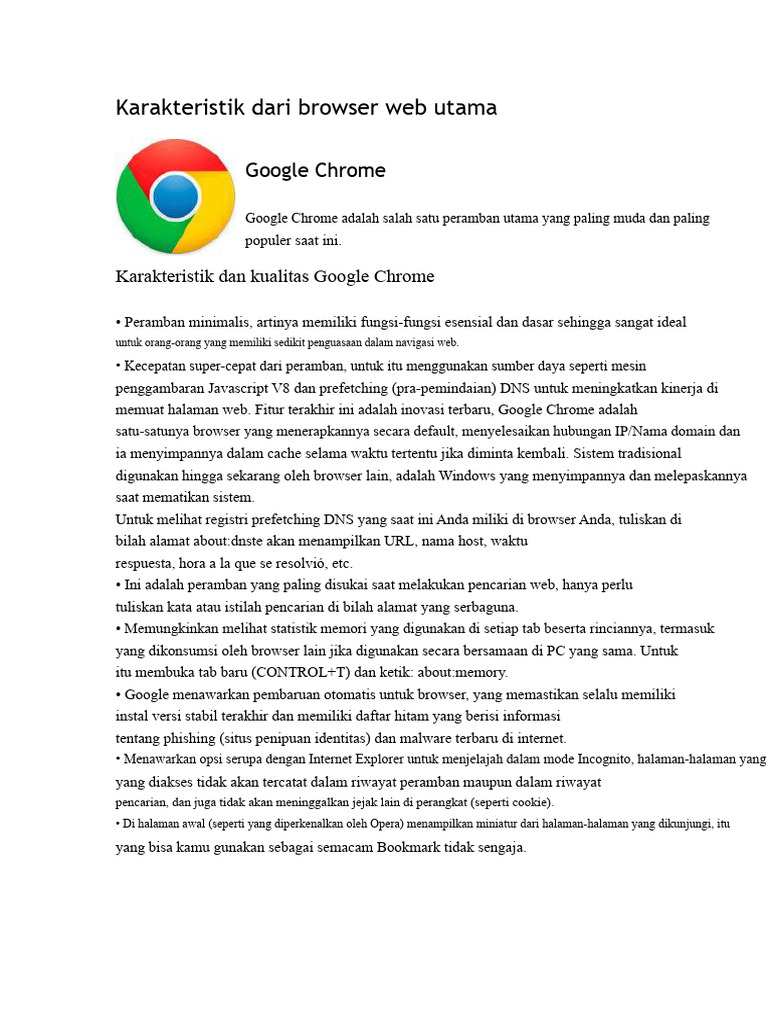 Karakteristik dari browser web utama

Google Chrome

Google Chrome adalah salah satu peramban utama yang paling muda dan paling populer saat ini.

Karakteristik dan kualitas Google Chrome

• Peramban minimalis, artinya memiliki fungsi-fungsi esensial dan dasar sehingga sangat ideal untuk orang-orang yang memiliki sedikit penguasaan dalam navigasi web.
• Kecepatan super-cepat dari peramban, untuk itu menggunakan sumber daya seperti mesin penggambaran Javascript V8 dan prefetching (pra-pemindaian) DNS untuk meningkatkan kinerja di memuat halaman web. Fitur terakhir ini adalah inovasi terbaru, Google Chrome adalah satu-satunya browser yang menerapkannya secara default, menyelesaikan hubungan IP/Nama domain dan ia menyimpannya dalam cache selama waktu tertentu jika diminta kembali. Sistem tradisional digunakan hingga sekarang oleh browser lain, adalah Windows yang menyimpannya dan melepaskannya saat mematikan sistem.
Untuk melihat registri prefetching DNS yang saat ini Anda miliki di browser Anda, tuliskan di bilah alamat about:dnste akan menampilkan URL, nama host, waktu respuesta, hora a la que se resolvió, etc.
• Ini adalah peramban yang paling disukai saat melakukan pencarian web, hanya perlu tuliskan kata atau istilah pencarian di bilah alamat yang serbaguna.
• Memungkinkan melihat statistik memori yang digunakan di setiap tab beserta rinciannya, termasuk yang dikonsumsi oleh browser lain jika digunakan secara bersamaan di PC yang sama. Untuk itu membuka tab baru (CONTROL+T) dan ketik: about:memory.
• Google menawarkan pembaruan otomatis untuk browser, yang memastikan selalu memiliki instal versi stabil terakhir dan memiliki daftar hitam yang berisi informasi tentang phishing (situs penipuan identitas) dan malware terbaru di internet.
• Menawarkan opsi serupa dengan Internet Explorer untuk menjelajah dalam mode Incognito, halaman-halaman yang yang diakses tidak akan tercatat dalam riwayat peramban maupun dalam riwayat pencarian, dan juga tidak akan meninggalkan jejak lain di perangkat (seperti cookie).
• Di halaman awal (seperti yang diperkenalkan oleh Opera) menampilkan miniatur dari halaman-halaman yang dikunjungi, itu yang bisa kamu gunakan sebagai semacam Bookmark tidak sengaja.